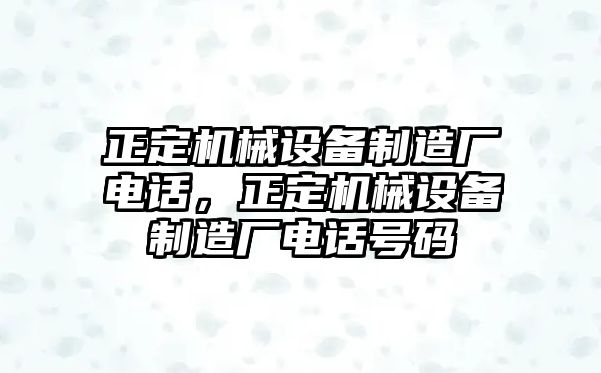 正定机械设备制造厂电话，正定机械设备制造厂电话号码